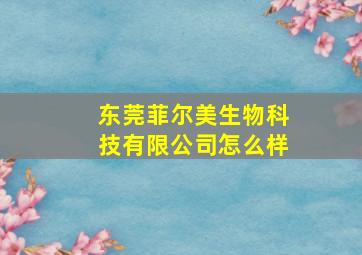 东莞菲尔美生物科技有限公司怎么样